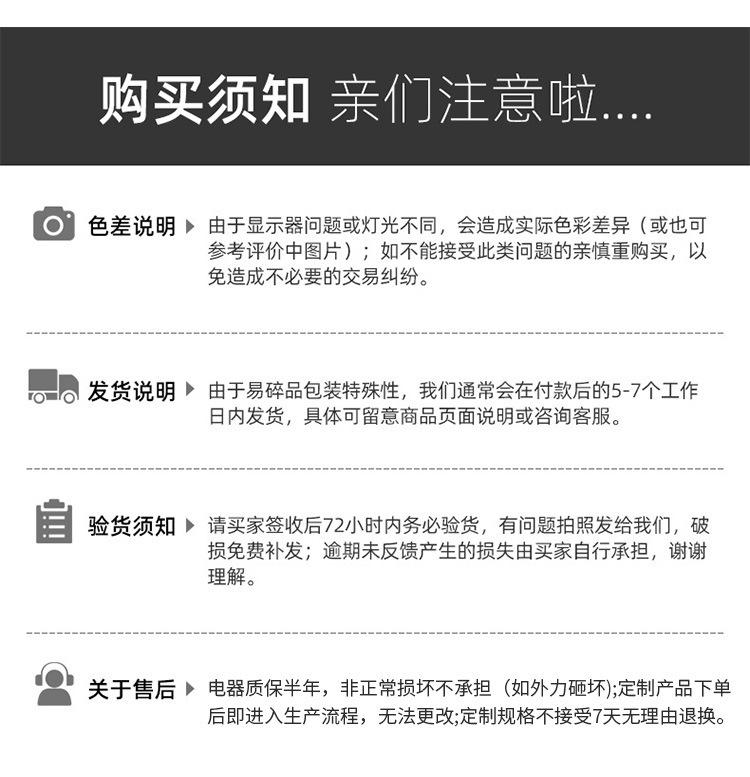 购买须知 亲们注意啦....

色差说明 由于显示器问题或灯光不同，会造成实际色彩差异（或也可参考评价中图片）；如不能接受此类问题的亲慎重购买，以免造成不必要的交易纠纷。

发货说明 由于易碎品包装特殊性，我们通常会在付款后的5-7个工作日内发货，具体可留意商品页面说明或咨询客服。

验货须知 请买家签收后72小时内务必验货，有问题拍照发给我们，破损免费补发；逾期未反馈产生的损失由买家自行承担，谢谢理解。

关于售后 电器质保半年，非正常损坏不承担（如外力砸坏);定制产品下单后即进入生产流程，无法更改;定制规格不接受7天无理由退换。